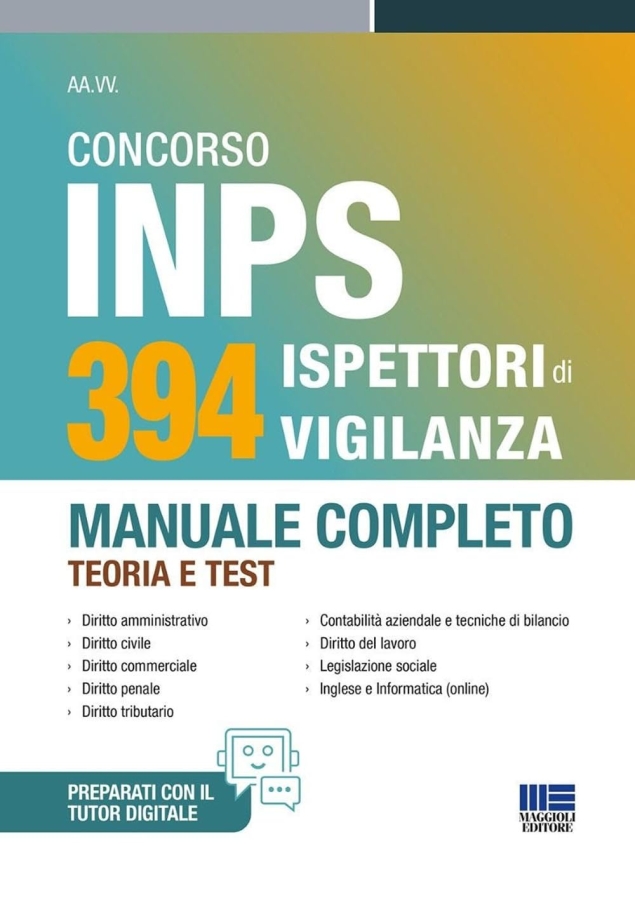 AA.VV.

CONCORSO
INPS
394 ISPETTORI di VIGILANZA

MANUALE COMPLETO
TEORIA E TEST

› Diritto amministrativo
› Diritto civile
› Diritto commerciale
› Diritto penale
› Diritto tributario

› Contabilità aziendale e tecniche di bilancio
› Diritto del lavoro
› Legislazione sociale
› Inglese e Informatica (online)

PREPARATI CON IL TUTOR DIGITALE

MAGGIOLI EDITORE